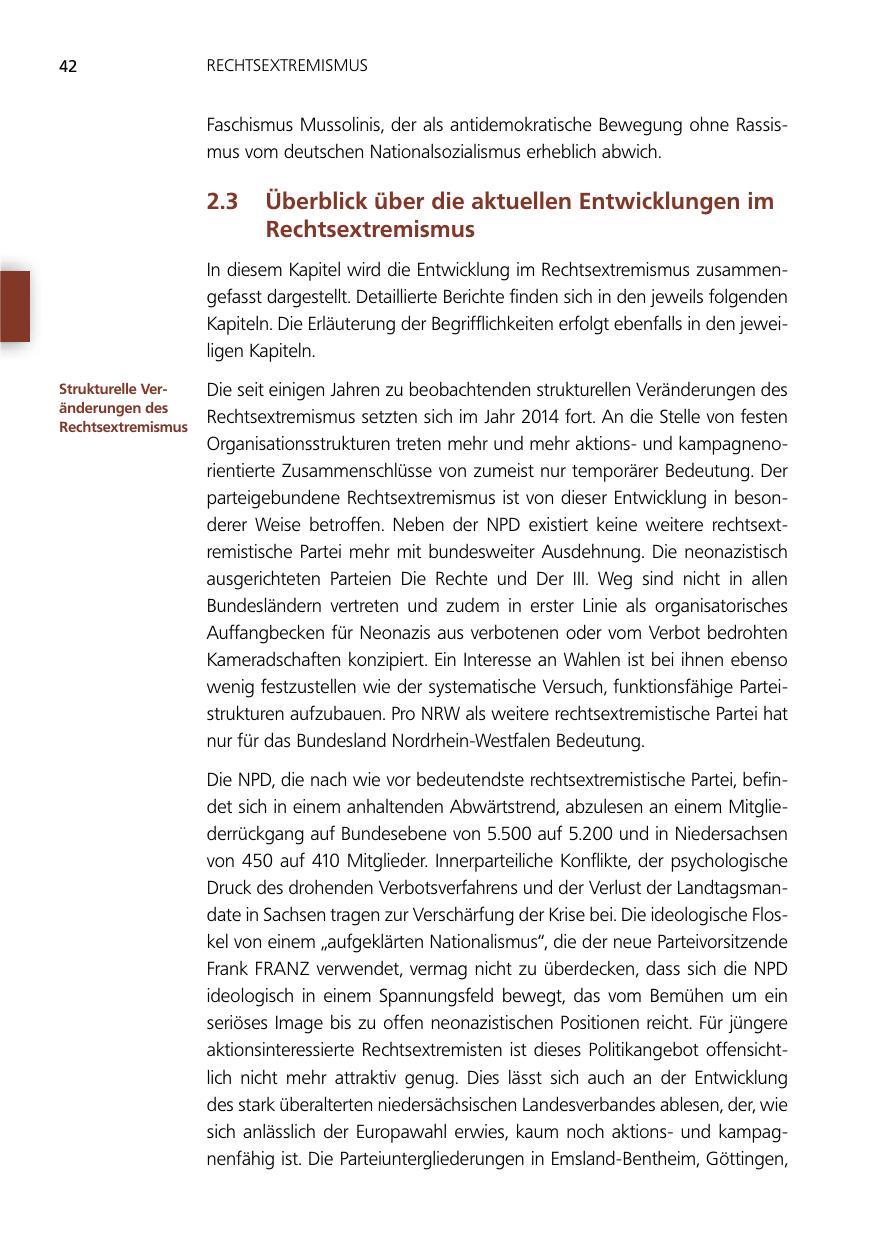 42 RECHTSEXTREMISMUS

Faschismus Mussolinis, der als antidemokratische Bewegung ohne Rassismus vom deutschen Nationalsozialismus erheblich abwich.

2.3 Überblick über die aktuellen Entwicklungen im Rechtsextremismus

In diesem Kapitel wird die Entwicklung im Rechtsextremismus zusammengefasst dargestellt. Detaillierte Berichte finden sich in den jeweils folgenden Kapiteln. Die Erläuterung der Begrifflichkeiten erfolgt ebenfalls in den jeweiligen Kapiteln.

Strukturelle Veränderungen des Rechtsextremismus

Die seit einigen Jahren zu beobachtenden strukturellen Veränderungen des Rechtsextremismus setzten sich im Jahr 2014 fort. An die Stelle von festen Organisationsstrukturen treten mehr und mehr aktions- und kampagnenorientierte Zusammenschlüsse von zumeist nur temporärer Bedeutung. Der parteigebundene Rechtsextremismus ist von dieser Entwicklung in besonderer Weise betroffen. Neben der NPD existiert keine weitere rechtsextremistische Partei mehr mit bundesweiter Ausdehnung. Die neonazistisch ausgerichteten Parteien Die Rechte und Der III. Weg sind nicht in allen Bundesländern vertreten und zudem in erster Linie als organisatorisches Auffangbecken für Neonazis aus verbotenen oder vom Verbot bedrohten Kameradschaften konzipiert. Ein Interesse an Wahlen ist bei ihnen ebenso wenig festzustellen wie der systematische Versuch, funktionsfähige Parteistrukturen aufzubauen. Pro NRW als weitere rechtsextremistische Partei hat nur für das Bundesland Nordrhein-Westfalen Bedeutung.

Die NPD, die nach wie vor bedeutendste rechtsextremistische Partei, befindet sich in einem anhaltenden Abwärtstrend, abzulesen an einem Mitgliederrückgang auf Bundesebene von 5.500 auf 5.200 und in Niedersachsen von 450 auf 410 Mitglieder. Innerparteiliche Konflikte, der psychologische Druck des drohenden Verbotsverfahrens und der Verlust der Landtagsmandate in Sachsen tragen zur Verschärfung der Krise bei. Die ideologische Floskel von einem „aufgeklärten Nationalismus“, die der neue Parteivorsitzende Frank FRANZ verwendet, vermag nicht zu überdecken, dass sich die NPD ideologisch in einem Spannungsfeld bewegt, das vom Bemühen um ein seriöses Image bis zu offen neonazistischen Positionen reicht. Für jüngere aktionsinteressierte Rechtsextremisten ist dieses Politikangebot offensichtlich nicht mehr attraktiv genug. Dies lässt sich auch an der Entwicklung des stark überalterten niedersächsischen Landesverbandes ablesen, der, wie sich anlässlich der Europawahl erwies, kaum noch aktions- und kampagnenfähig ist. Die Parteiuntergliederungen in Emsland-Bentheim, Göttingen,